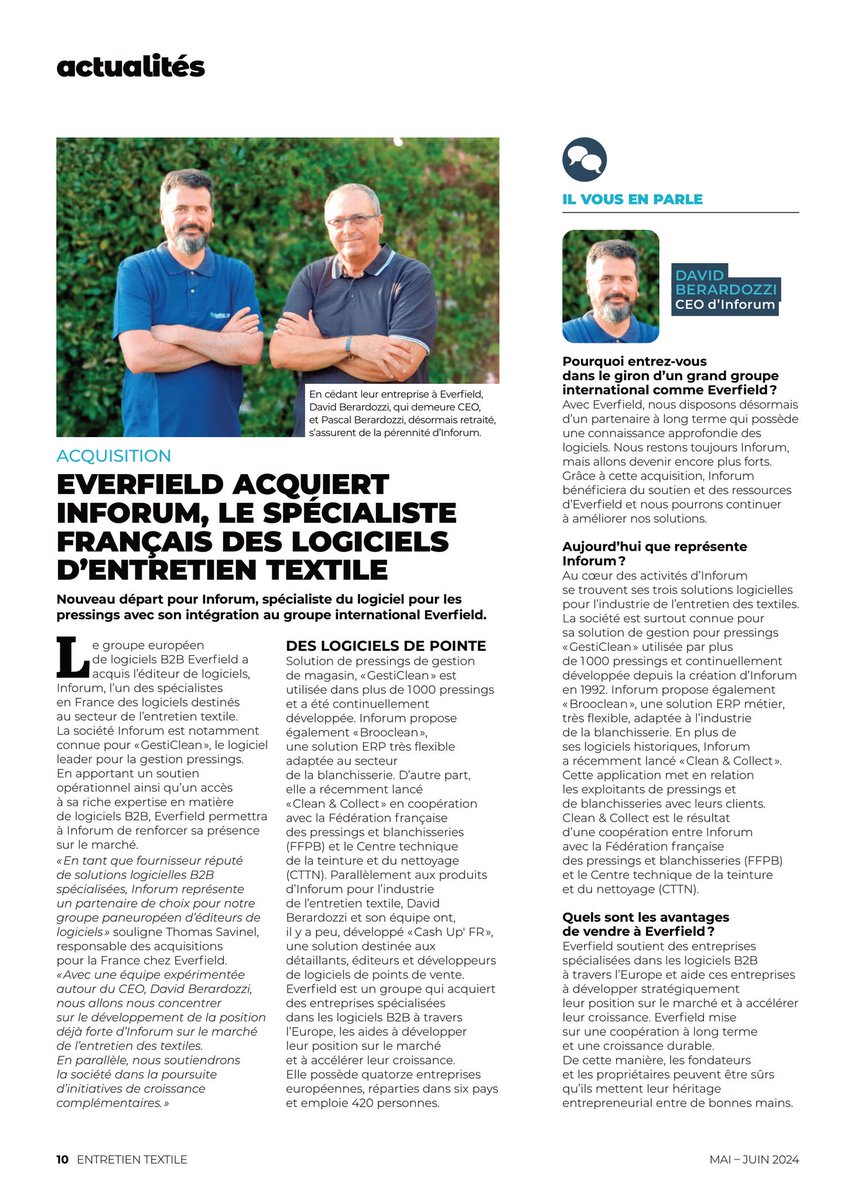 actualités

En cédant leur entreprise à Everfield, David Berardozzi, qui demeure CEO, et Pascal Berardozzi, désormais retraité, s'assurent de la pérennité d'Inforum.

ACQUISITION

EVERFIELD ACQUIERT INFORUM, LE SPÉCIALISTE FRANÇAIS DES LOGICIELS D'ENTRETIEN TEXTILE

Nouveau départ pour Inforum, spécialiste du logiciel pour les pressings avec son intégration au groupe international Everfield.

Le groupe européen de logiciels B2B Everfield a acquis l'éditeur de logiciels, Inforum, l'un des spécialistes en France des logiciels destinés au secteur de l'entretien textile. La société Inforum est notamment connue pour «GestiClean», le logiciel leader pour la gestion pressings. En apportant un soutien opérationnel ainsi qu'un accès à sa riche expertise en matière de logiciels B2B, Everfield permettra à Inforum de renforcer sa présence sur le marché.

«En tant que fournisseur réputé de solutions logicielles B2B spécialisées, Inforum représente un partenaire de choix pour notre groupe paneuropéen d'éditeurs de logiciels» souligne Thomas Savinel, responsable des acquisitions pour la France chez Everfield. «Avec une équipe expérimentée autour du CEO, David Berardozzi, nous allons nous concentrer sur le développement de la position déjà forte d'Inforum sur le marché de l'entretien des textiles. En parallèle, nous soutiendrons la société dans la poursuite d'initiatives de croissance complémentaires.»

DES LOGICIELS DE POINTE

Solution de pressings de gestion de magasin, «GestiClean» est utilisée dans plus de 1000 pressings et a été continuellement développée. Inforum propose également «Brooclean», une solution ERP très flexible adaptée au secteur de la blanchisserie. D'autre part, elle a récemment lancé «Clean & Collect» en coopération avec la Fédération française des pressings et blanchisseries (FFPB) et le Centre technique de la teinture et du nettoyage (CTTN). Parallèlement aux produits d'Inforum pour l'industrie de l'entretien textile, David Berardozzi et son équipe ont, il y a peu, développé «Cash Up' FR», une solution destinée aux détaillants, éditeurs et développeurs de logiciels de points de vente. Everfield est un groupe qui acquiert des entreprises spécialisées dans les logiciels B2B à travers l'Europe, les aides à développer leur position sur le marché et à accélérer leur croissance. Elle possède quatorze entreprises européennes, réparties dans six pays et emploie 420 personnes.

IL VOUS EN PARLE

DAVID BERARDOZZI
CEO d'Inforum

Pourquoi entrez-vous dans le giron d'un grand groupe international comme Everfield ?
Avec Everfield, nous disposons désormais d'un partenaire à long terme qui possède une connaissance approfondie des logiciels. Nous restons toujours Inforum, mais allons devenir encore plus forts. Grâce à cette acquisition, Inforum bénéficiera du soutien et des ressources d'Everfield et nous pourrons continuer à améliorer nos solutions.

Aujourd'hui que représente Inforum ?
Au cœur des activités d'Inforum se trouvent ses trois solutions logicielles pour l'industrie de l'entretien des textiles. La société est surtout connue pour sa solution de gestion pour pressings «GestiClean» utilisée par plus de 1000 pressings et continuellement développée depuis la création d'Inforum en 1992. Inforum propose également «Brooclean», une solution ERP métier, très flexible, adaptée à l'industrie de la blanchisserie. En plus de ses logiciels historiques, Inforum a récemment lancé «Clean & Collect». Cette application met en relation les exploitants de pressings et de blanchisseries avec leurs clients. Clean & Collect est le résultat d'une coopération entre Inforum avec la Fédération française des pressings et blanchisseries (FFPB) et le Centre technique de la teinture et du nettoyage (CTTN).

Quels sont les avantages de vendre à Everfield ?
Everfield soutient des entreprises spécialisées dans les logiciels B2B à travers l'Europe et aide ces entreprises à développer stratégiquement leur position sur le marché et à accélérer leur croissance. Everfield mise sur une coopération à long terme et une croissance durable. De cette manière, les fondateurs et les propriétaires peuvent être sûrs qu'ils mettent leur héritage entrepreneurial entre de bonnes mains.

10 ENTRETIEN TEXTILE
MAI – JUIN 2024